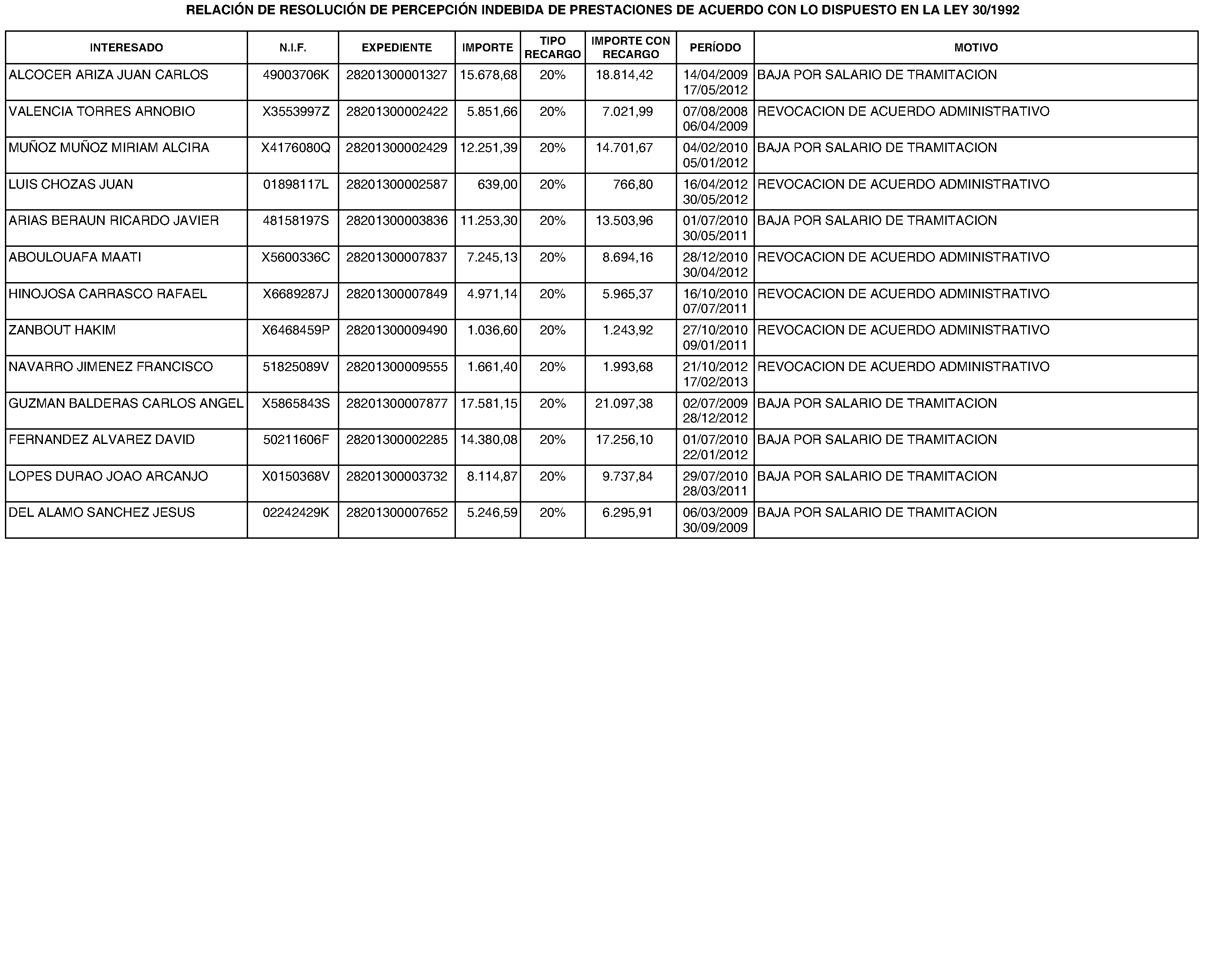 RELACIÓN DE RESOLUCIÓN DE PERCEPCIÓN INDEBIDA DE PRESTACIONES DE ACUERDO CON LO DISPUESTO EN LA LEY 30/1992

| INTERESADO | N.I.F. | EXPEDIENTE | IMPORTE | TIPO RECARGO | IMPORTE CON RECARGO | PERÍODO | MOTIVO |
|---|---|---|---|---|---|---|---|
| ALCOCER ARIZA JUAN CARLOS | 49003706K | 28201300001327 | 15.678,68 | 20% | 18.814,42 | 14/04/2009 17/05/2012 | BAJA POR SALARIO DE TRAMITACION |
| VALENCIA TORRES ARNOBIO | X3553997Z | 28201300002422 | 5.851,66 | 20% | 7.021,99 | 07/08/2008 06/04/2009 | REVOCACION DE ACUERDO ADMINISTRATIVO |
| MUÑOZ MUÑOZ MIRIAM ALCIRA | X4176080Q | 28201300002429 | 12.251,39 | 20% | 14.701,67 | 04/02/2010 05/01/2012 | BAJA POR SALARIO DE TRAMITACION |
| LUIS CHOZAS JUAN | 01898117L | 28201300002587 | 639,00 | 20% | 766,80 | 16/04/2012 30/05/2012 | REVOCACION DE ACUERDO ADMINISTRATIVO |
| ARIAS BERAUN RICARDO JAVIER | 48158197S | 28201300003836 | 11.253,30 | 20% | 13.503,96 | 01/07/2010 30/05/2011 | BAJA POR SALARIO DE TRAMITACION |
| ABOULOUAFA MAATI | X5600336C | 28201300007837 | 7.245,13 | 20% | 8.694,16 | 28/12/2010 30/04/2012 | REVOCACION DE ACUERDO ADMINISTRATIVO |
| HINOJOSA CARRASCO RAFAEL | X6689287J | 28201300007849 | 4.971,14 | 20% | 5.965,37 | 16/10/2010 07/07/2011 | REVOCACION DE ACUERDO ADMINISTRATIVO |
| ZANBOUT HAKIM | X6468459P | 28201300009490 | 1.036,60 | 20% | 1.243,92 | 27/10/2010 09/01/2011 | REVOCACION DE ACUERDO ADMINISTRATIVO |
| NAVARRO JIMENEZ FRANCISCO | 51825089V | 28201300009555 | 1.661,40 | 20% | 1.993,68 | 21/10/2012 17/02/2013 | REVOCACION DE ACUERDO ADMINISTRATIVO |
| GUZMAN BALDERAS CARLOS ANGEL | X5865843S | 28201300007877 | 17.581,15 | 20% | 21.097,38 | 02/07/2009 28/12/2012 | BAJA POR SALARIO DE TRAMITACION |
| FERNANDEZ ALVAREZ DAVID | 50211606F | 28201300002285 | 14.380,08 | 20% | 17.256,10 | 01/07/2010 22/01/2012 | BAJA POR SALARIO DE TRAMITACION |
| LOPES DURAO JOAO ARCANJO | X0150368V | 28201300003732 | 8.114,87 | 20% | 9.737,84 | 29/07/2010 28/03/2011 | BAJA POR SALARIO DE TRAMITACION |
| DEL ALAMO SANCHEZ JESUS | 02242429K | 28201300007652 | 5.246,59 | 20% | 6.295,91 | 06/03/2009 30/09/2009 | BAJA POR SALARIO DE TRAMITACION |